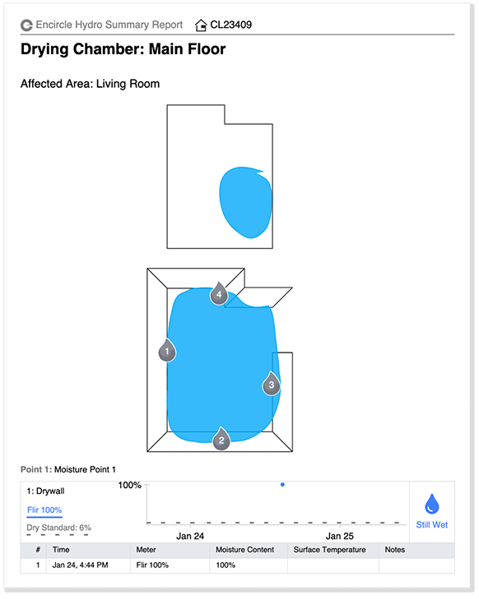 Encircle Hydro Summary Report CL23409

Drying Chamber: Main Floor

Affected Area: Living Room

4
1
3
2

Point 1: Moisture Point 1

1: Drywall

Flir 100%

Dry Standard: 6%

100%

Jan 24

Jan 25

Still Wet

| # | Time | Meter | Moisture Content | Surface Temperature | Notes |
|---|---|---|---|---|---|
| 1 | Jan 24, 4:44 PM | Flir 100% | 100% | | |